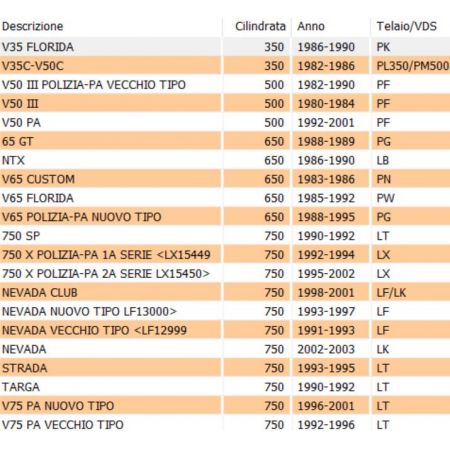 | Descrizione | Cilindrata | Anno | Telaio/VDS |
|---|---|---|---|
| V35 FLORIDA | 350 | 1986-1990 | PK |
| V35C-V50C | 350 | 1982-1986 | PL350/PM500 |
| V50 III POLIZIA-PA VECCHIO TIPO | 500 | 1982-1990 | PF |
| V50 III | 500 | 1980-1984 | PF |
| V50 PA | 500 | 1992-2001 | PF |
| 65 GT | 650 | 1988-1989 | PG |
| NTX | 650 | 1986-1990 | LB |
| V65 CUSTOM | 650 | 1983-1986 | PN |
| V65 FLORIDA | 650 | 1985-1992 | PW |
| V65 POLIZIA-PA NUOVO TIPO | 650 | 1988-1995 | PG |
| 750 SP | 750 | 1990-1992 | LT |
| 750 X POLIZIA-PA 1A SERIE <LX15449 | 750 | 1992-1994 | LX |
| 750 X POLIZIA-PA 2A SERIE LX15450> | 750 | 1995-2002 | LX |
| NEVADA CLUB | 750 | 1998-2001 | LF/LK |
| NEVADA NUOVO TIPO LF13000> | 750 | 1993-1997 | LF |
| NEVADA VECCHIO TIPO <LF12999 | 750 | 1991-1993 | LF |
| NEVADA | 750 | 2002-2003 | LK |
| STRADA | 750 | 1993-1995 | LT |
| TARGA | 750 | 1990-1992 | LT |
| V75 PA NUOVO TIPO | 750 | 1996-2001 | LT |
| V75 PA VECCHIO TIPO | 750 | 1992-1996 | LT |